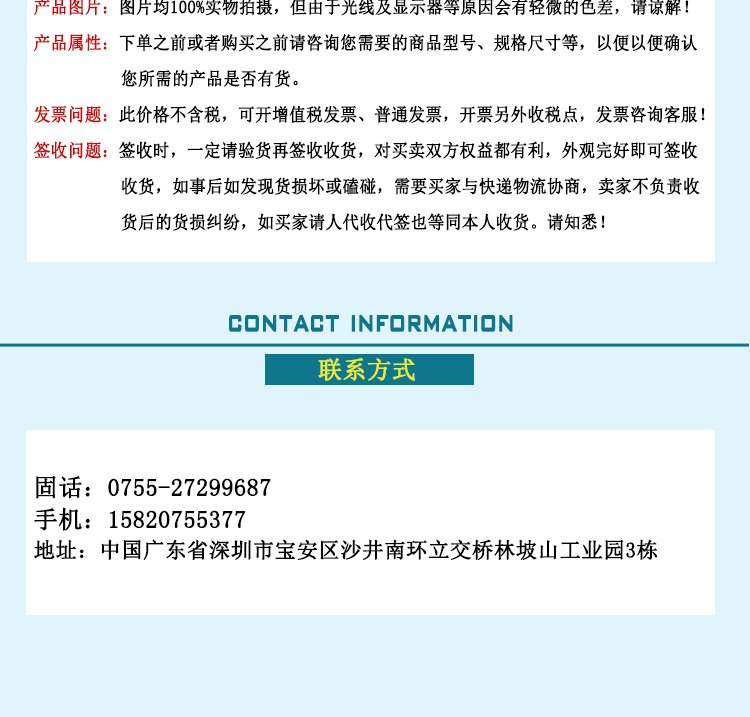 产品图片：图片均100%实物拍摄，但由于光线及显示器等原因会有轻微的色差，请谅解！

产品属性：下单之前或者购买之前请咨询您需要的商品型号、规格尺寸等，以便以便确认您所需的产品是否有货。

发票问题：此价格不含税，可开增值税发票、普通发票，开票另外收税点，发票咨询客服！

签收问题：签收时，一定请验货再签收收货，对买卖双方权益都有利，外观完好即可签收收货，如事后如发现货损坏或磕碰，需要买家与快递物流协商，卖家不负责收货后的货损纠纷，如买家请人代收代签也等同本人收货。请知悉！

CONTACT INFORMATION

联系方式

固话：0755-27299687
手机：15820755377
地址：中国广东省深圳市宝安区沙井南环立交桥林坡山工业园3栋